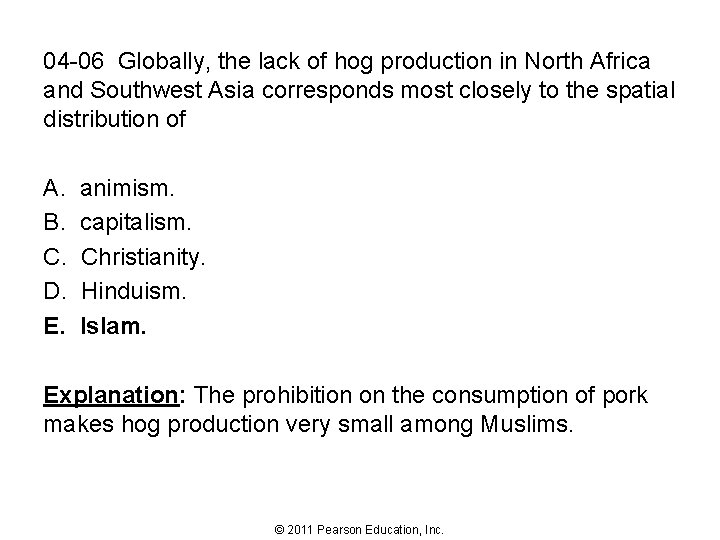 04-06 Globally, the lack of hog production in North Africa and Southwest Asia corresponds most closely to the spatial distribution of

A. animism.
B. capitalism.
C. Christianity.
D. Hinduism.
E. Islam.

Explanation: The prohibition on the consumption of pork makes hog production very small among Muslims.

© 2011 Pearson Education, Inc.